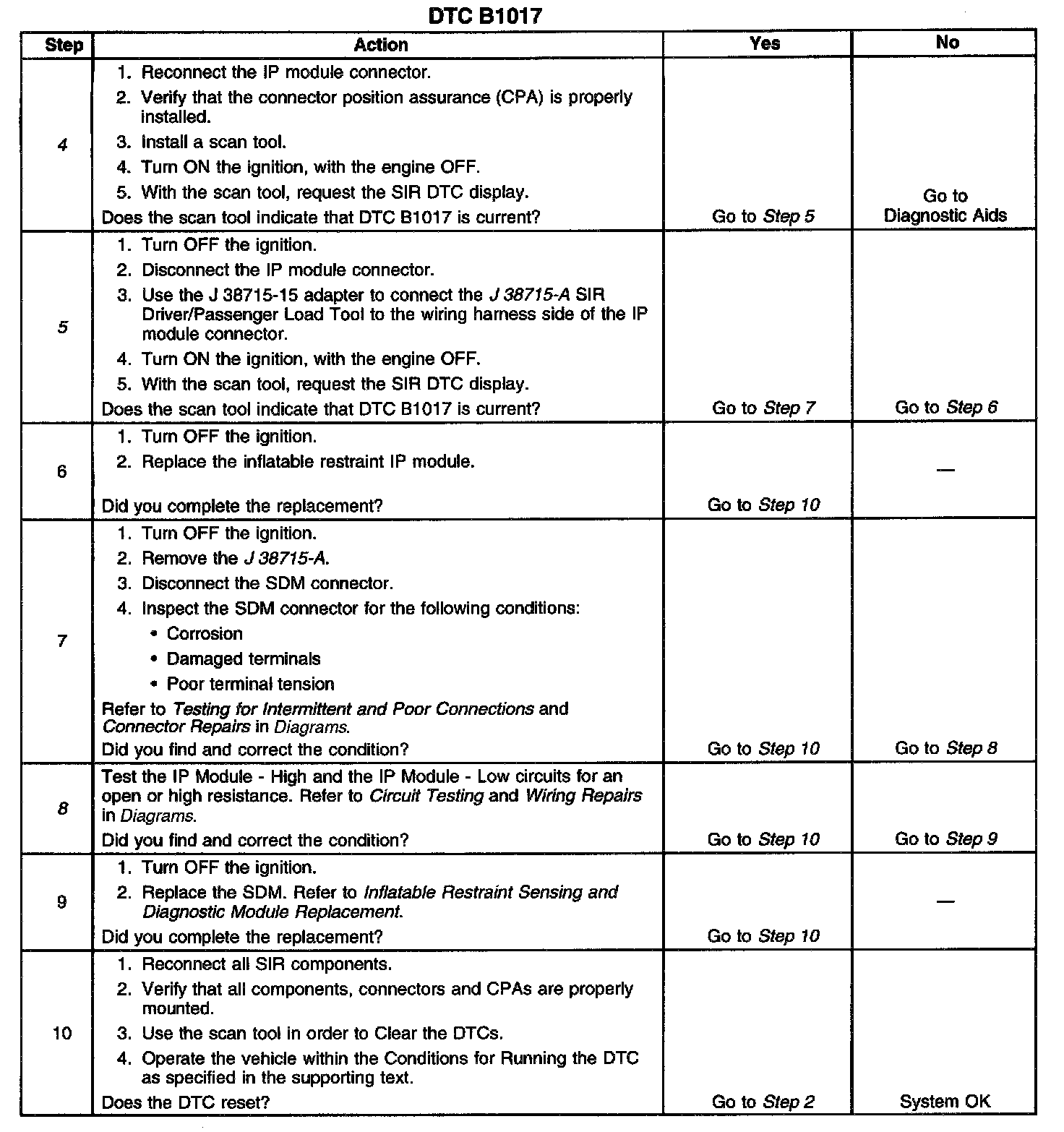 DTC B1017

| Step | Action | Yes | No |
|---|---|---|---|
| 4 | 1. Reconnect the IP module connector. 2. Verify that the connector position assurance (CPA) is properly installed. 3. Install a scan tool. 4. Turn ON the ignition, with the engine OFF. 5. With the scan tool, request the SIR DTC display. Does the scan tool indicate that DTC B1017 is current? | Go to Step 5 | Go to Diagnostic Aids |
| 5 | 1. Turn OFF the ignition. 2. Disconnect the IP module connector. 3. Use the J 38715-15 adapter to connect the J 38715-A SIR Driver/Passenger Load Tool to the wiring harness side of the IP module connector. 4. Turn ON the ignition, with the engine OFF. 5. With the scan tool, request the SIR DTC display. Does the scan tool indicate that DTC B1017 is current? | Go to Step 7 | Go to Step 6 |
| 6 | 1. Turn OFF the ignition. 2. Replace the inflatable restraint IP module. Did you complete the replacement? | Go to Step 10 | — |
| 7 | 1. Turn OFF the ignition. 2. Remove the J 38715-A. 3. Disconnect the SDM connector. 4. Inspect the SDM connector for the following conditions: • Corrosion • Damaged terminals • Poor terminal tension Refer to Testing for Intermittent and Poor Connections and Connector Repairs in Diagrams. Did you find and correct the condition? | Go to Step 10 | Go to Step 8 |
| 8 | Test the IP Module - High and the IP Module - Low circuits for an open or high resistance. Refer to Circuit Testing and Wiring Repairs in Diagrams. Did you find and correct the condition? | Go to Step 10 | Go to Step 9 |
| 9 | 1. Turn OFF the ignition. 2. Replace the SDM. Refer to Inflatable Restraint Sensing and Diagnostic Module Replacement. Did you complete the replacement? | Go to Step 10 | — |
| 10 | 1. Reconnect all SIR components. 2. Verify that all components, connectors and CPAs are properly mounted. 3. Use the scan tool in order to Clear the DTCs. 4. Operate the vehicle within the Conditions for Running the DTC as specified in the supporting text. Does the DTC reset? | Go to Step 2 | System OK |